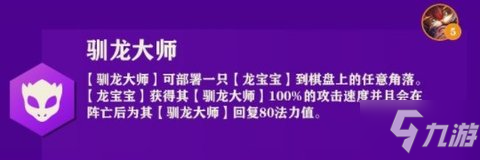 5

驯龙大师

【驯龙大师】可部署一只【龙宝宝】到棋盘上的任意角落。【龙宝宝】获得其【驯龙大师】100%的攻击速度并且会在阵亡后为其【驯龙大师】回复80法力值。

九游